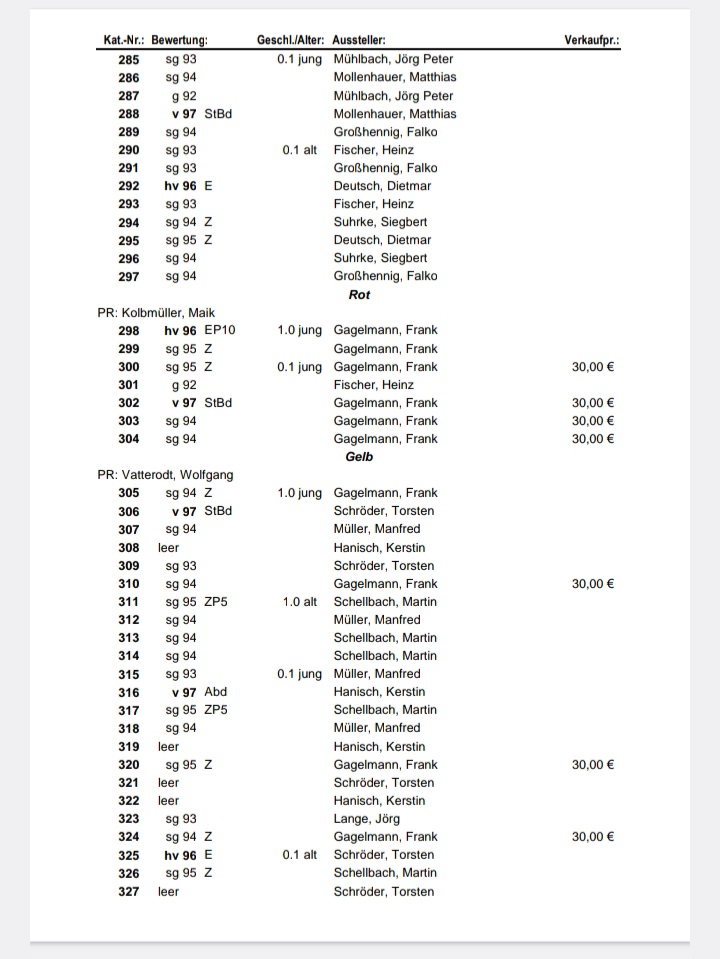 | Kat.-Nr.: | Bewertung: | Geschl./Alter: | Aussteller: | Verkaufpr.: |
|---|---|---|---|---|
| 285 | sg 93 | 0.1 jung | Mühlbach, Jörg Peter | |
| 286 | sg 94 | | Mollenhauer, Matthias | |
| 287 | g 92 | | Mühlbach, Jörg Peter | |
| 288 | v 97 StBd | | Mollenhauer, Matthias | |
| 289 | sg 94 | | Großhennig, Falko | |
| 290 | sg 93 | 0.1 alt | Fischer, Heinz | |
| 291 | sg 93 | | Großhennig, Falko | |
| 292 | hv 96 E | | Deutsch, Dietmar | |
| 293 | sg 93 | | Fischer, Heinz | |
| 294 | sg 94 Z | | Suhrke, Siegbert | |
| 295 | sg 95 Z | | Deutsch, Dietmar | |
| 296 | sg 94 | | Suhrke, Siegbert | |
| 297 | sg 94 | | Großhennig, Falko | |

Rot

PR: Kolbmüller, Maik

| | | | | |
|---|---|---|---|---|
| 298 | hv 96 EP10 | 1.0 jung | Gagelmann, Frank | |
| 299 | sg 95 Z | | Gagelmann, Frank | |
| 300 | sg 95 Z | 0.1 jung | Gagelmann, Frank | 30,00 € |
| 301 | g 92 | | Fischer, Heinz | |
| 302 | v 97 StBd | | Gagelmann, Frank | 30,00 € |
| 303 | sg 94 | | Gagelmann, Frank | 30,00 € |
| 304 | sg 94 | | Gagelmann, Frank | 30,00 € |

Gelb

PR: Vatterodt, Wolfgang

| | | | | |
|---|---|---|---|---|
| 305 | sg 94 Z | 1.0 jung | Gagelmann, Frank | |
| 306 | v 97 StBd | | Schröder, Torsten | |
| 307 | sg 94 | | Müller, Manfred | |
| 308 | leer | | Hanisch, Kerstin | |
| 309 | sg 93 | | Schröder, Torsten | |
| 310 | sg 94 | | Gagelmann, Frank | 30,00 € |
| 311 | sg 95 ZP5 | 1.0 alt | Schellbach, Martin | |
| 312 | sg 94 | | Müller, Manfred | |
| 313 | sg 94 | | Schellbach, Martin | |
| 314 | sg 94 | | Schellbach, Martin | |
| 315 | sg 93 | 0.1 jung | Müller, Manfred | |
| 316 | v 97 Abd | | Hanisch, Kerstin | |
| 317 | sg 95 ZP5 | | Schellbach, Martin | |
| 318 | sg 94 | | Müller, Manfred | |
| 319 | leer | | Hanisch, Kerstin | |
| 320 | sg 95 Z | | Gagelmann, Frank | 30,00 € |
| 321 | leer | | Schröder, Torsten | |
| 322 | leer | | Hanisch, Kerstin | |
| 323 | sg 93 | | Lange, Jörg | |
| 324 | sg 94 Z | | Gagelmann, Frank | 30,00 € |
| 325 | hv 96 E | 0.1 alt | Schröder, Torsten | |
| 326 | sg 95 Z | | Schellbach, Martin | |
| 327 | leer | | Schröder, Torsten | |